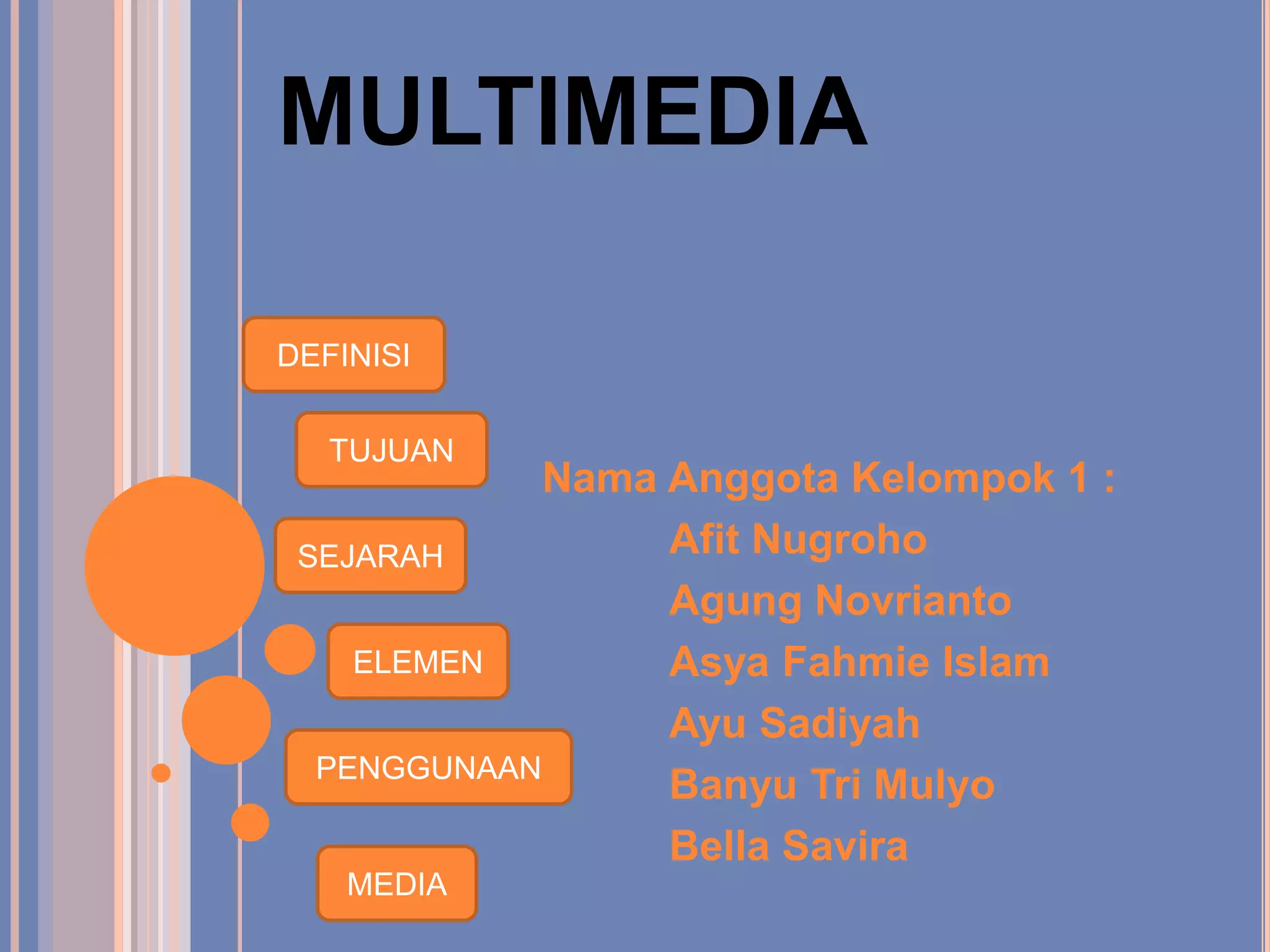 MULTIMEDIA

DEFINISI

TUJUAN

SEJARAH

ELEMEN

PENGGUNAAN

MEDIA

Nama Anggota Kelompok 1 :
Afit Nugroho
Agung Novrianto
Asya Fahmie Islam
Ayu Sadiyah
Banyu Tri Mulyo
Bella Savira